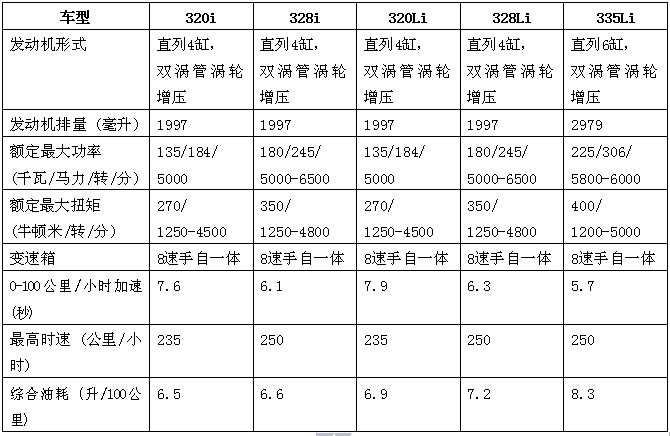 | 车型 | 320i | 328i | 320Li | 328Li | 335Li |
|---|---|---|---|---|---|
| 发动机形式 | 直列4缸，双涡管涡轮增压 | 直列4缸，双涡管涡轮增压 | 直列4缸，双涡管涡轮增压 | 直列4缸，双涡管涡轮增压 | 直列6缸，双涡管涡轮增压 |
| 发动机排量（毫升） | 1997 | 1997 | 1997 | 1997 | 2979 |
| 额定最大功率（千瓦/马力/转/分） | 135/184/5000 | 180/245/5000-6500 | 135/184/5000 | 180/245/5000-6500 | 225/306/5800-6000 |
| 额定最大扭矩（牛顿米/转/分） | 270/1250-4500 | 350/1250-4800 | 270/1250-4500 | 350/1250-4800 | 400/1200-5000 |
| 变速箱 | 8速手自一体 | 8速手自一体 | 8速手自一体 | 8速手自一体 | 8速手自一体 |
| 0-100公里/小时加速(秒) | 7.6 | 6.1 | 7.9 | 6.3 | 5.7 |
| 最高时速（公里/小时） | 235 | 250 | 235 | 250 | 250 |
| 综合油耗（升/100公里） | 6.5 | 6.6 | 6.9 | 7.2 | 8.3 |